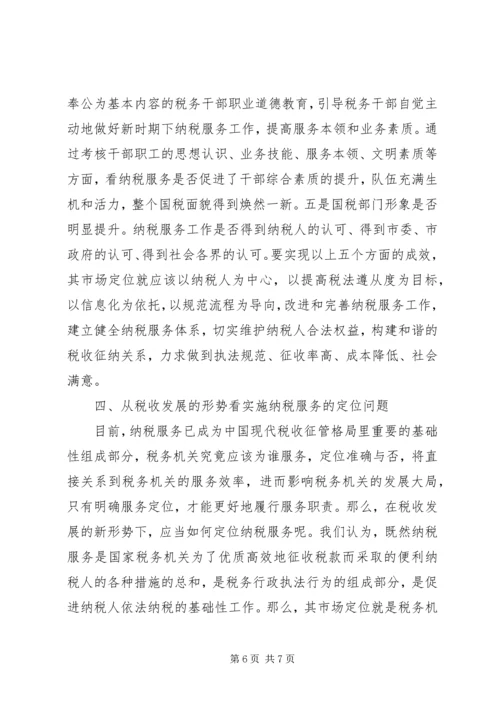 奉公为基本内容的税务干部职业道德教育，引导税务干部自觉主动地做好新时期下纳税服务工作，提高服务本领和业务素质。通过考核干部职工的思想认识、业务技能、服务本领、文明素质等方面，看纳税服务是否促进了干部综合素质的提升，队伍充满生机和活力，整个国税面貌得到焕然一新。五是国税部门形象是否明显提升。纳税服务工作是否得到纳税人的认可、得到市委、市政府的认可、得到社会各界的认可。要实现以上五个方面的成效，其市场定位就应该以纳税人为中心，以提高税法遵从度为目标，以信息化为依托，以规范流程为导向，改进和完善纳税服务工作，建立健全纳税服务体系，切实维护纳税人合法权益，构建和谐的税收征纳关系，力求做到执法规范、征收率高、成本降低、社会满意。

四、从税收发展的形势看实施纳税服务的定位问题

目前，纳税服务已成为中国现代税收征管格局里重要的基础性组成部分，税务机关究竟应该为谁服务，定位准确与否，将直接关系到税务机关的服务效率，进而影响税务机关的发展大局，只有明确服务定位，才能更好地履行服务职责。那么，在税收发展的新形势下，应当如何定位纳税服务呢。我们认为，既然纳税服务是国家税务机关为了优质高效地征收税款而采取的便利纳税人的各种措施的总和，是税务行政执法行为的组成部分，是促进纳税人依法纳税的基础性工作。那么，其市场定位就是税务机

第 6 页 共 7 页